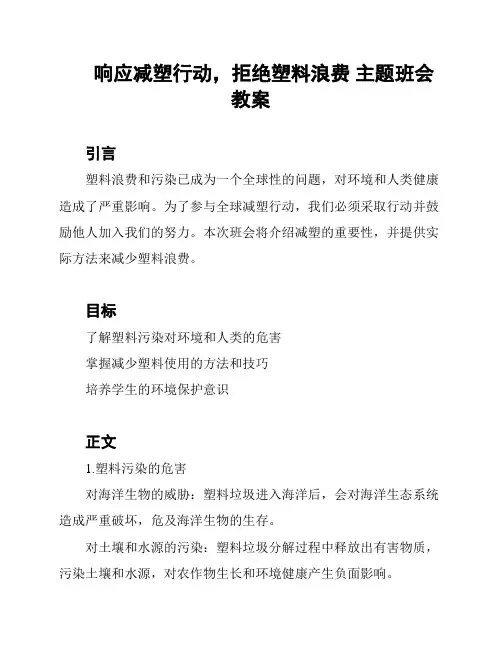 响应减塑行动，拒绝塑料浪费 主题班会教案

引言

塑料浪费和污染已成为一个全球性的问题，对环境和人类健康造成了严重影响。为了参与全球减塑行动，我们必须采取行动并鼓励他人加入我们的努力。本次班会将介绍减塑的重要性，并提供实际方法来减少塑料浪费。

目标

了解塑料污染对环境和人类的危害

掌握减少塑料使用的方法和技巧

培养学生的环境保护意识

正文

1.塑料污染的危害

对海洋生物的威胁：塑料垃圾进入海洋后，会对海洋生态系统造成严重破坏，危及海洋生物的生存。

对土壤和水源的污染：塑料垃圾分解过程中释放出有害物质，污染土壤和水源，对农作物生长和环境健康产生负面影响。